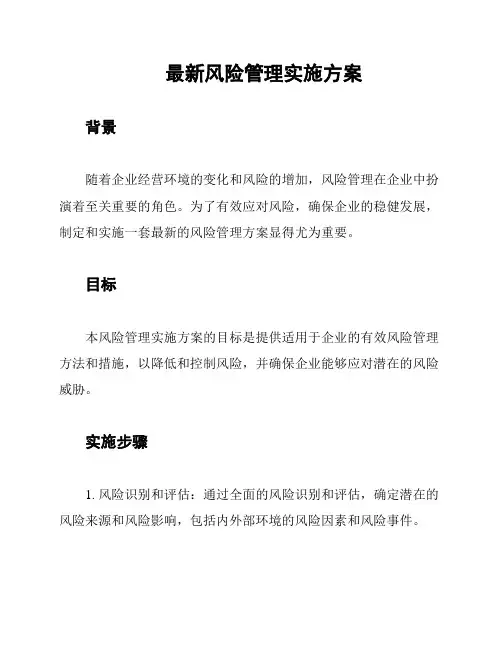 最新风险管理实施方案

背景

随着企业经营环境的变化和风险的增加，风险管理在企业中扮演着至关重要的角色。为了有效应对风险，确保企业的稳健发展，制定和实施一套最新的风险管理方案显得尤为重要。

目标

本风险管理实施方案的目标是提供适用于企业的有效风险管理方法和措施，以降低和控制风险，并确保企业能够应对潜在的风险威胁。

实施步骤

1. 风险识别和评估：通过全面的风险识别和评估，确定潜在的风险来源和风险影响，包括内外部环境的风险因素和风险事件。